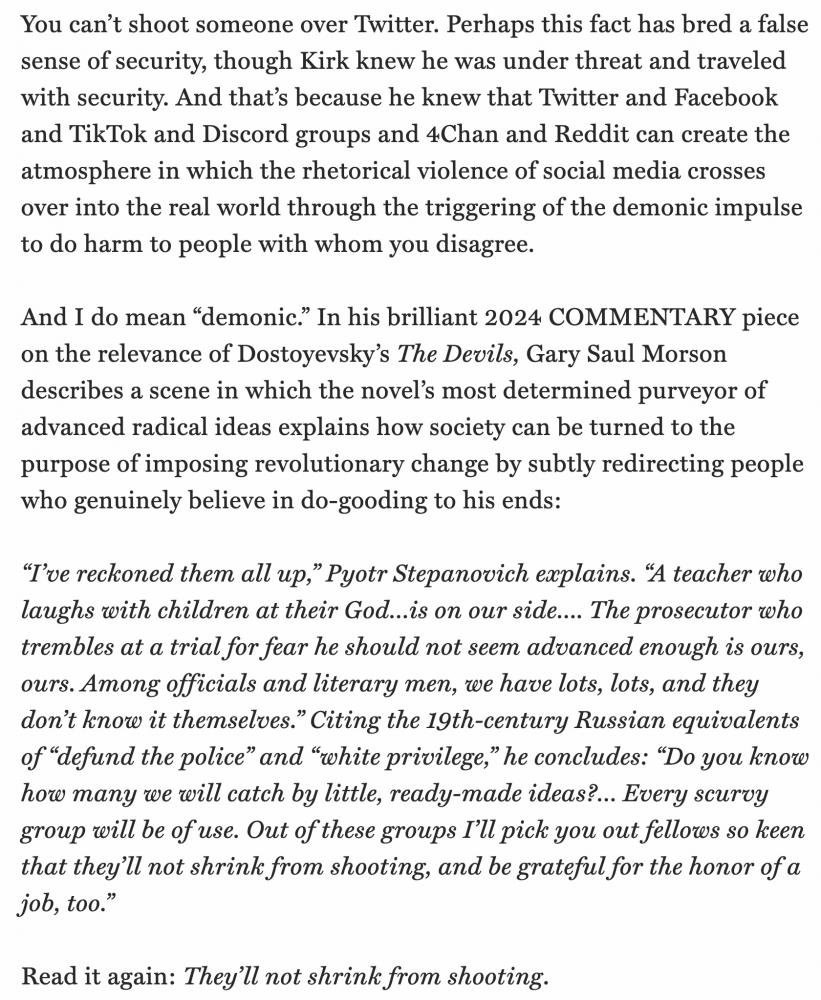 You can't shoot someone over Twitter. Perhaps this fact has bred a false sense of security, though Kirk knew he was under threat and traveled with security. And that's because he knew that Twitter and Facebook and TikTok and Discord groups and 4Chan and Reddit can create the atmosphere in which the rhetorical violence of social media crosses over into the real world through the triggering of the demonic impulse to do harm to people with whom you disagree.

And I do mean "demonic." In his brilliant 2024 COMMENTARY piece on the relevance of Dostoyevsky's The Devils, Gary Saul Morson describes a scene in which the novel's most determined purveyor of advanced radical ideas explains how society can be turned to the purpose of imposing revolutionary change by subtly redirecting people who genuinely believe in do-gooding to his ends:

"I've reckoned them all up," Pyotr Stepanovich explains. "A teacher who laughs with children at their God...is on our side.... The prosecutor who trembles at a trial for fear he should not seem advanced enough is ours, ours. Among officials and literary men, we have lots, lots, and they don't know it themselves." Citing the 19th-century Russian equivalents of "defund the police" and "white privilege," he concludes: "Do you know how many we will catch by little, ready-made ideas?... Every scurvy group will be of use. Out of these groups I'll pick you out fellows so keen that they'll not shrink from shooting, and be grateful for the honor of a job, too."

Read it again: They'll not shrink from shooting.